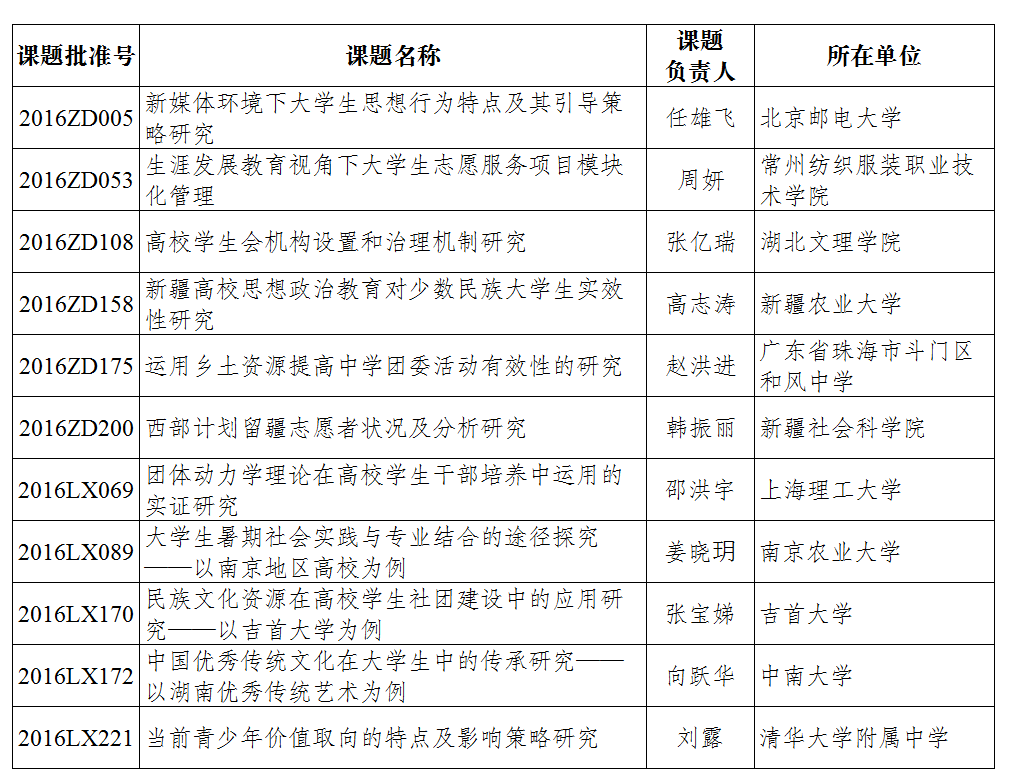 | 课题批准号 | 课题名称 | 课题负责人 | 所在单位 |
|---|---|---|---|
| 2016ZD005 | 新媒体环境下大学生思想行为特点及其引导策略研究 | 任雄飞 | 北京邮电大学 |
| 2016ZD053 | 生涯发展教育视角下大学生志愿服务项目模块化管理 | 周妍 | 常州纺织服装职业技术学院 |
| 2016ZD108 | 高校学生会机构设置和治理机制研究 | 张亿瑞 | 湖北文理学院 |
| 2016ZD158 | 新疆高校思想政治教育对少数民族大学生实效性研究 | 高志涛 | 新疆农业大学 |
| 2016ZD175 | 运用乡土资源提高中学团委活动有效性的研究 | 赵洪进 | 广东省珠海市斗门区和风中学 |
| 2016ZD200 | 西部计划留疆志愿者状况及分析研究 | 韩振丽 | 新疆社会科学院 |
| 2016LX069 | 团体动力学理论在高校学生干部培养中运用的实证研究 | 邵洪宇 | 上海理工大学 |
| 2016LX089 | 大学生暑期社会实践与专业结合的途径探究——以南京地区高校为例 | 姜晓玥 | 南京农业大学 |
| 2016LX170 | 民族文化资源在高校学生社团建设中的应用研究——以吉首大学为例 | 张宝娣 | 吉首大学 |
| 2016LX172 | 中国优秀传统文化在大学生中的传承研究——以湖南优秀传统艺术为例 | 向跃华 | 中南大学 |
| 2016LX221 | 当前青少年价值取向的特点及影响策略研究 | 刘露 | 清华大学附属中学 |